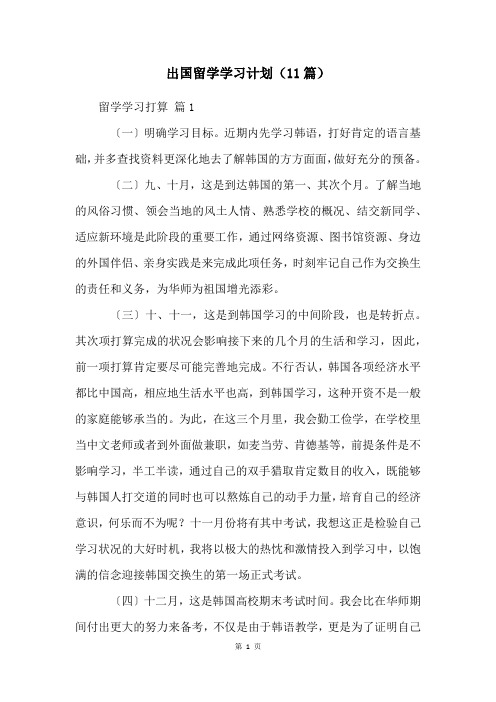 出国留学学习计划（11篇）

留学学习打算 篇1

〔一〕明确学习目标。近期内先学习韩语，打好肯定的语言基础，并多查找资料更深化地去了解韩国的方方面面，做好充分的预备。

〔二〕九、十月，这是到达韩国的第一、其次个月。了解当地的风俗习惯、领会当地的风土人情、熟悉学校的概况、结交新同学、适应新环境是此阶段的重要工作，通过网络资源、图书馆资源、身边的外国伴侣、亲身实践是来完成此项任务，时刻牢记自己作为交换生的责任和义务，为华师为祖国增光添彩。

〔三〕十、十一，这是到韩国学习的中间阶段，也是转折点。其次项打算完成的状况会影响接下来的几个月的生活和学习，因此，前一项打算肯定要尽可能完善地完成。不行否认，韩国各项经济水平都比中国高，相应地生活水平也高，到韩国学习，这种开资不是一般的家庭能够承当的。为此，在这三个月里，我会勤工俭学，在学校里当中文老师或者到外面做兼职，如麦当劳、肯德基等，前提条件是不影响学习，半工半读，通过自己的双手猎取肯定数目的收入，既能够与韩国人打交道的同时也可以熬炼自己的动手力量，培育自己的经济意识，何乐而不为呢？十一月份将有其中考试，我想这正是检验自己学习状况的大好时机，我将以极大的热忱和激情投入到学习中，以饱满的信念迎接韩国交换生的第一场正式考试。

〔四〕十二月，这是韩国高校期末考试时间。我会比在华师期间付出更大的努力来备考，不仅是由于韩语教学，更是为了证明自己

第 1 页